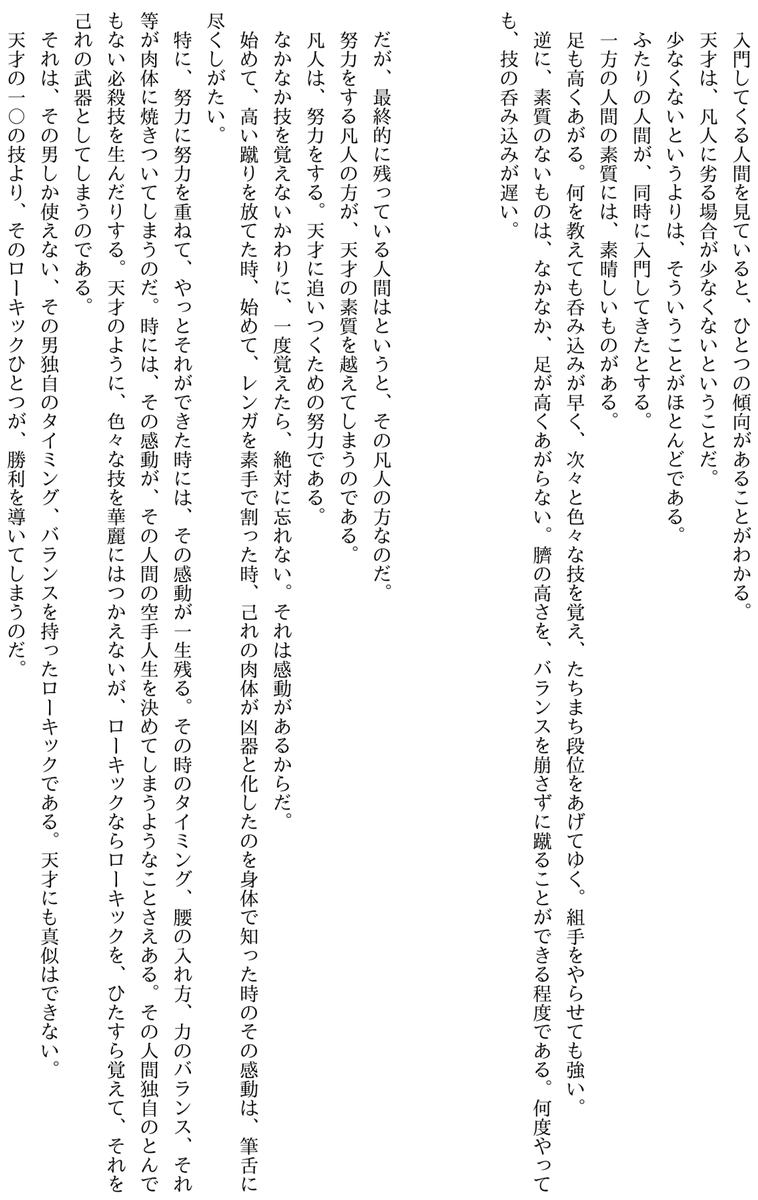 入門してくる人間を見ていると、ひとつの傾向があることがわかる。

天才は、凡人に劣る場合が少なくないということだ。

少なくないというよりは、そういうことがほとんどである。

ふたりの人間が、同時に入門してきたとする。

一方の人間の素質には、素晴しいものがある。

足も高くあがる。何を教えても呑み込みが早く、次々と色々な技を覚え、たちまち段位をあげてゆく。組手をやらせても強い。

逆に、素質のないものは、なかなか、足が高くあがらない。臍の高さを、バランスを崩さずに蹴ることができる程度である。何度やっても、技の呑み込みが遅い。

だが、最終的に残っている人間はというと、その凡人の方なのだ。

努力をする凡人の方が、天才の素質を越えてしまうのである。

凡人は、努力をする。天才に追いつくための努力である。

なかなか技を覚えないかわりに、一度覚えたら、絶対に忘れない。それは感動があるからだ。

始めて、高い蹴りを放てた時、始めて、レンガを素手で割った時、己れの肉体が凶器と化したのを身体で知った時のその感動は、筆舌に尽くしがたい。

特に、努力に努力を重ねて、やっとそれができた時には、その感動が一生残る。その時のタイミング、腰の入れ方、力のバランス、それ等が肉体に焼きついてしまうのだ。時には、その感動が、その人間の空手人生を決めてしまうようなことさえある。その人間独自のとんでもない必殺技を生んだりする。天才のように、色々な技を華麗にはつかえないが、ローキックならローキックを、ひたすら覚えて、それを己れの武器としてしまうのである。

それは、その男しか使えない、その男独自のタイミング、バランスを持ったローキックである。天才にも真似はできない。

天才の一〇の技より、そのローキックひとつが、勝利を導いてしまうのだ。